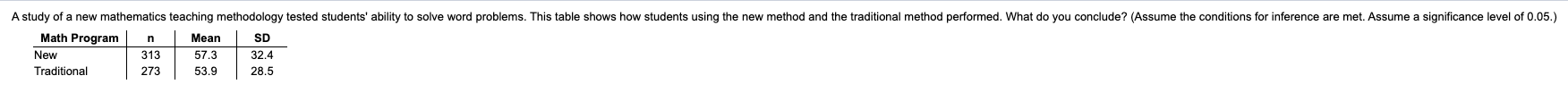 A study of a new mathematics teaching methodology tested students' ability to solve word problems. This table shows how students using the new method and the traditional method performed. What do you conclude? (Assume the conditions for inference are met. Assume a significance level of 0.05.)

| Math Program | n | Mean | SD |
|---|---|---|---|
| New | 313 | 57.3 | 32.4 |
| Traditional | 273 | 53.9 | 28.5 |